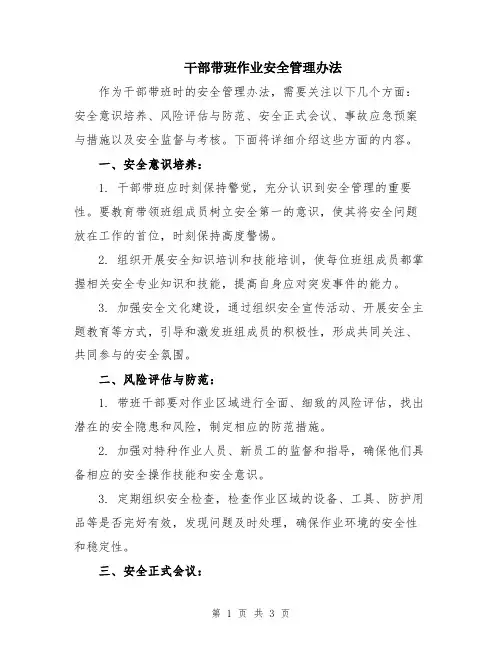 干部带班作业安全管理办法

作为干部带班时的安全管理办法，需要关注以下几个方面：安全意识培养、风险评估与防范、安全正式会议、事故应急预案与措施以及安全监督与考核。下面将详细介绍这些方面的内容。

一、安全意识培养：

1. 干部带班应时刻保持警觉，充分认识到安全管理的重要性。要教育带领班组成员树立安全第一的意识，使其将安全问题放在工作的首位，时刻保持高度警惕。

2. 组织开展安全知识培训和技能培训，使每位班组成员都掌握相关安全专业知识和技能，提高自身应对突发事件的能力。

3. 加强安全文化建设，通过组织安全宣传活动、开展安全主题教育等方式，引导和激发班组成员的积极性，形成共同关注、共同参与的安全氛围。

二、风险评估与防范：

1. 带班干部要对作业区域进行全面、细致的风险评估，找出潜在的安全隐患和风险，制定相应的防范措施。

2. 加强对特种作业人员、新员工的监督和指导，确保他们具备相应的安全操作技能和安全意识。

3. 定期组织安全检查，检查作业区域的设备、工具、防护用品等是否完好有效，发现问题及时处理，确保作业环境的安全性和稳定性。

三、安全正式会议：

第 1 页 共 3 页